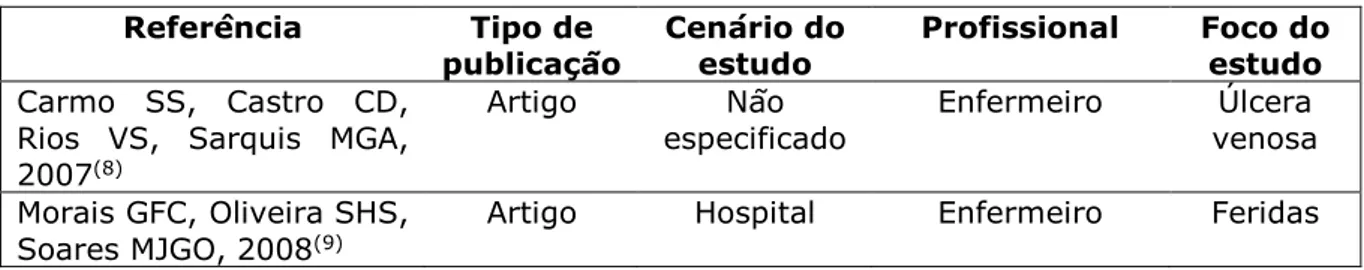 | Referência | Tipo de publicação | Cenário do estudo | Profissional | Foco do estudo |
|---|---|---|---|---|
| Carmo SS, Castro CD, Rios VS, Sarquis MGA, 2007$^{(8)}$ | Artigo | Não especificado | Enfermeiro | Úlcera venosa |
| Morais GFC, Oliveira SHS, Soares MJGO, 2008$^{(9)}$ | Artigo | Hospital | Enfermeiro | Feridas |